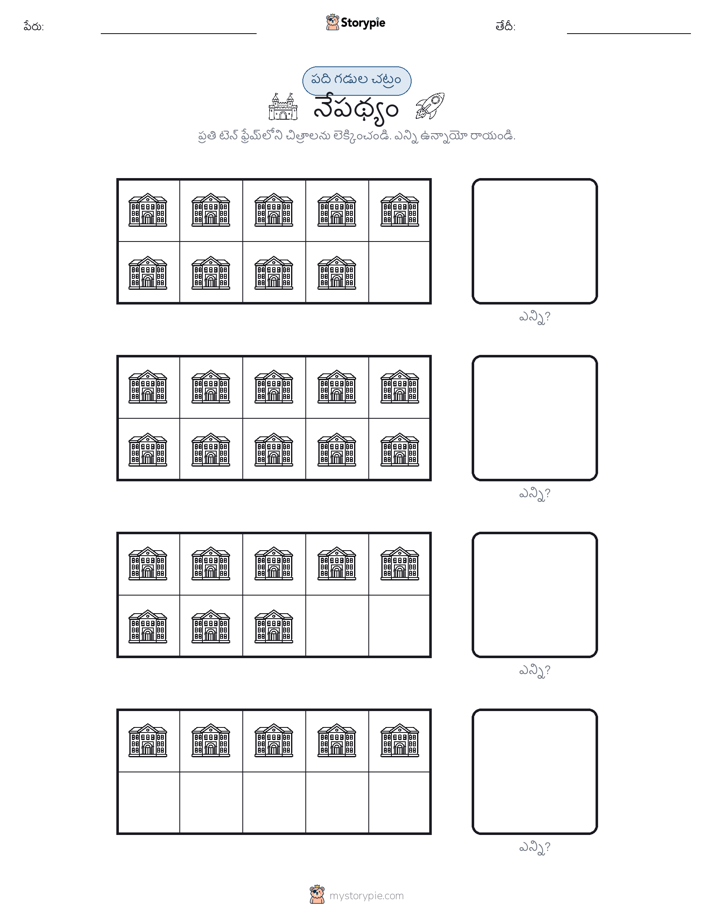 పేరు:

Storypie

తేదీ:

పది గడుల చట్రం

నేపథ్యం

ప్రతి టెన్ ఫ్రేమ్‌లోని చిత్రాలను లెక్కించండి. ఎన్ని ఉన్నాయో రాయండి.

ఎన్ని?

ఎన్ని?

ఎన్ని?

ఎన్ని?

mystorypie.com